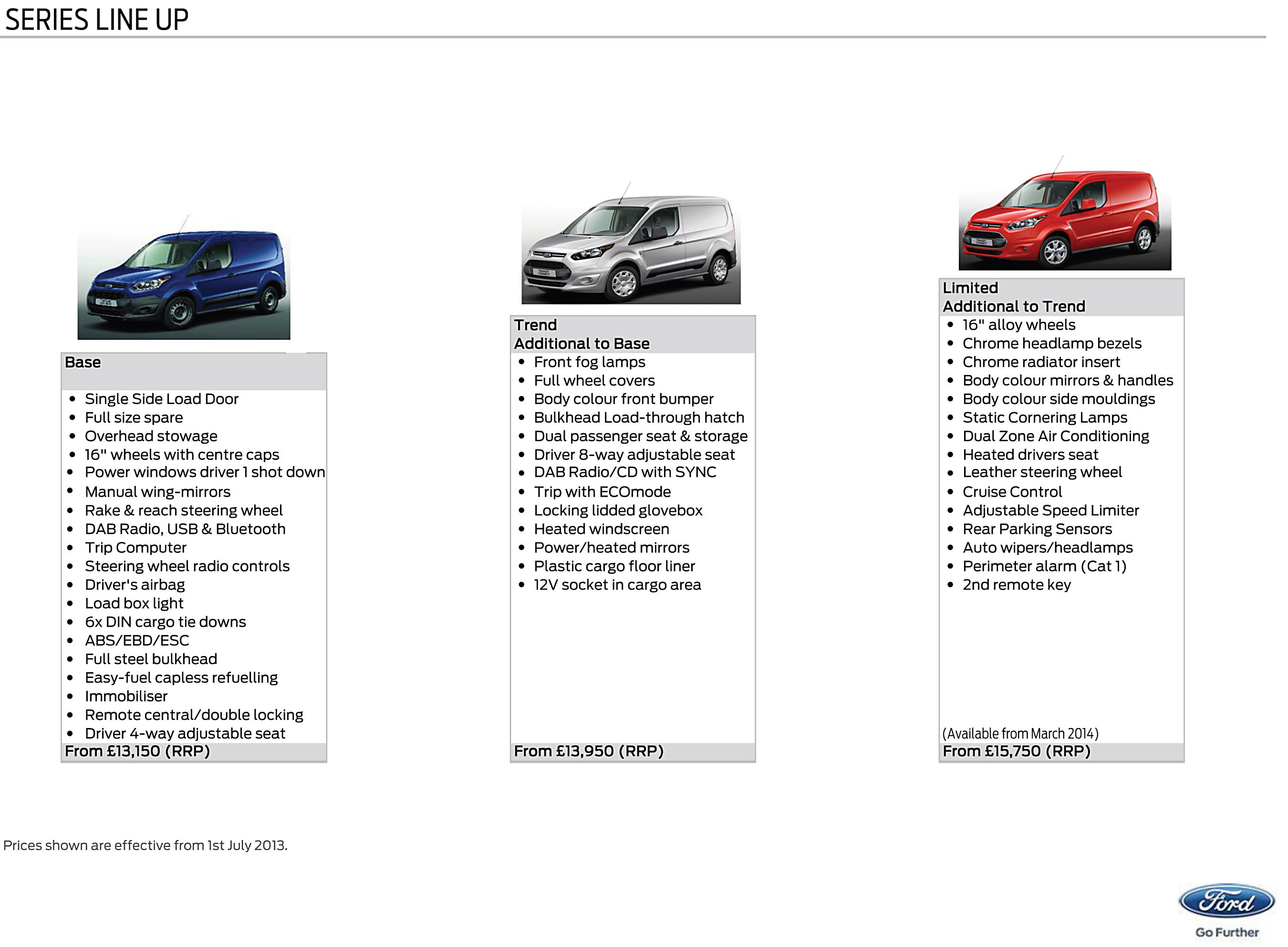 SERIES LINE UP

Base

- Single Side Load Door
- Full size spare
- Overhead stowage
- 16" wheels with centre caps
- Power windows driver 1 shot down
- Manual wing-mirrors
- Rake & reach steering wheel
- DAB Radio, USB & Bluetooth
- Trip Computer
- Steering wheel radio controls
- Driver's airbag
- Load box light
- 6x DIN cargo tie downs
- ABS/EBD/ESC
- Full steel bulkhead
- Easy-fuel capless refuelling
- Immobiliser
- Remote central/double locking
- Driver 4-way adjustable seat

From £13,150 (RRP)

Trend
Additional to Base

- Front fog lamps
- Full wheel covers
- Body colour front bumper
- Bulkhead Load-through hatch
- Dual passenger seat & storage
- Driver 8-way adjustable seat
- DAB Radio/CD with SYNC
- Trip with ECOmode
- Locking lidded glovebox
- Heated windscreen
- Power/heated mirrors
- Plastic cargo floor liner
- 12V socket in cargo area

From £13,950 (RRP)

Limited
Additional to Trend

- 16" alloy wheels
- Chrome headlamp bezels
- Chrome radiator insert
- Body colour mirrors & handles
- Body colour side mouldings
- Static Cornering Lamps
- Dual Zone Air Conditioning
- Heated drivers seat
- Leather steering wheel
- Cruise Control
- Adjustable Speed Limiter
- Rear Parking Sensors
- Auto wipers/headlamps
- Perimeter alarm (Cat 1)
- 2nd remote key

(Available from March 2014)

From £15,750 (RRP)

Prices shown are effective from 1st July 2013.

Ford
Go Further